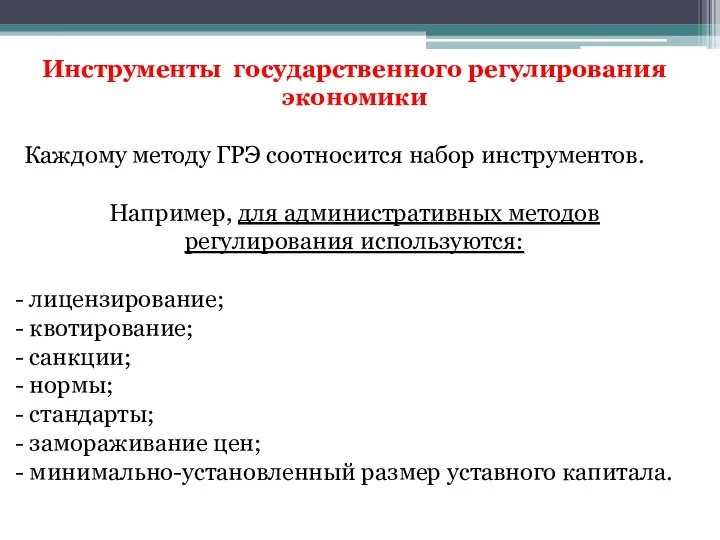 Инструменты государственного регулирования экономики

Каждому методу ГРЭ соотносится набор инструментов.

Например, для административных методов регулирования используются:

- лицензирование;
- квотирование;
- санкции;
- нормы;
- стандарты;
- замораживание цен;
- минимально-установленный размер уставного капитала.